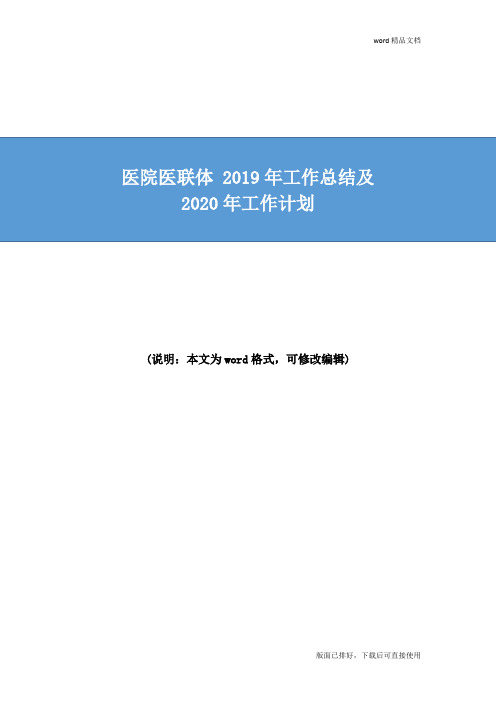 word 精品文档

医院医联体 2019 年工作总结及
2020 年工作计划

（说明：本文为 word 格式，可修改编辑）

版面已排好，下载后可直接使用